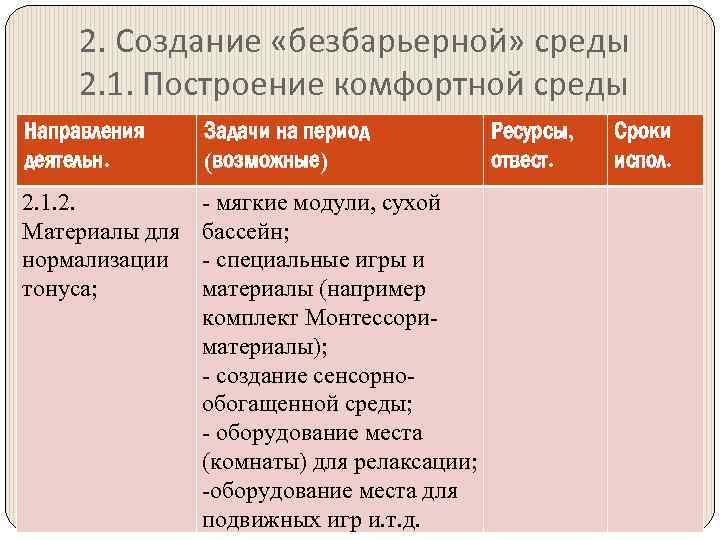 2. Создание «безбарьерной» среды
2.1. Построение комфортной среды

| Направления деятельн. | Задачи на период (возможные) | Ресурсы, отвест. | Сроки испол. |
|---|---|---|---|
| 2.1.2. Материалы для нормализации тонуса; | - мягкие модули, сухой бассейн; - специальные игры и материалы (например комплект Монтессори-материалы); - создание сенсорно-обогащенной среды; - оборудование места (комнаты) для релаксации; -оборудование места для подвижных игр и.т.д. | | |